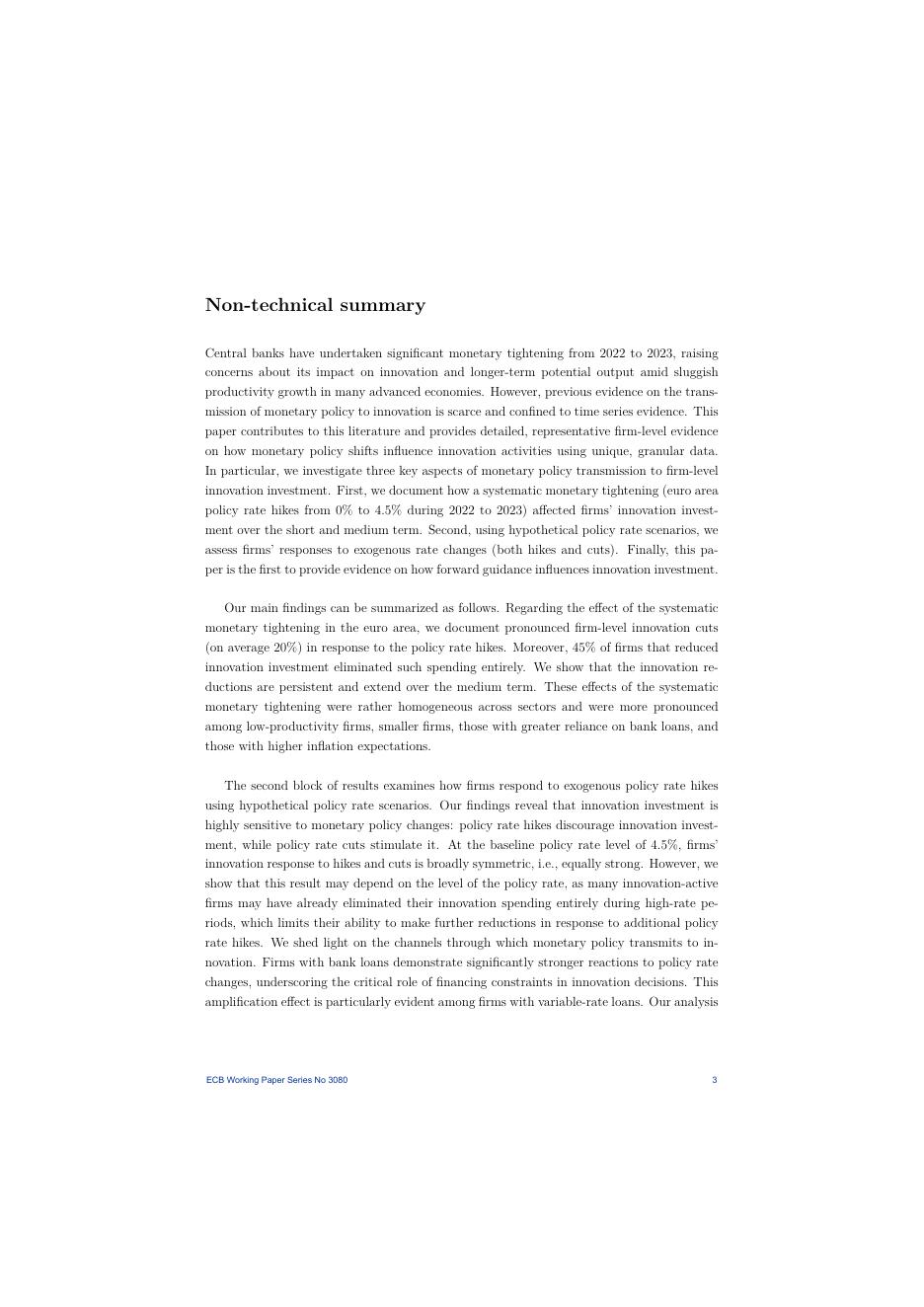 Non-technical summary

Central banks have undertaken significant monetary tightening from 2022 to 2023, raising concerns about its impact on innovation and longer-term potential output amid sluggish productivity growth in many advanced economies. However, previous evidence on the transmission of monetary policy to innovation is scarce and confined to time series evidence. This paper contributes to this literature and provides detailed, representative firm-level evidence on how monetary policy shifts influence innovation activities using unique, granular data. In particular, we investigate three key aspects of monetary policy transmission to firm-level innovation investment. First, we document how a systematic monetary tightening (euro area policy rate hikes from 0% to 4.5% during 2022 to 2023) affected firms' innovation investment over the short and medium term. Second, using hypothetical policy rate scenarios, we assess firms' responses to exogenous rate changes (both hikes and cuts). Finally, this paper is the first to provide evidence on how forward guidance influences innovation investment.

Our main findings can be summarized as follows. Regarding the effect of the systematic monetary tightening in the euro area, we document pronounced firm-level innovation cuts (on average 20%) in response to the policy rate hikes. Moreover, 45% of firms that reduced innovation investment eliminated such spending entirely. We show that the innovation reductions are persistent and extend over the medium term. These effects of the systematic monetary tightening were rather homogeneous across sectors and were more pronounced among low-productivity firms, smaller firms, those with greater reliance on bank loans, and those with higher inflation expectations.

The second block of results examines how firms respond to exogenous policy rate hikes using hypothetical policy rate scenarios. Our findings reveal that innovation investment is highly sensitive to monetary policy changes: policy rate hikes discourage innovation investment, while policy rate cuts stimulate it. At the baseline policy rate level of 4.5%, firms' innovation response to hikes and cuts is broadly symmetric, i.e., equally strong. However, we show that this result may depend on the level of the policy rate, as many innovation-active firms may have already eliminated their innovation spending entirely during high-rate periods, which limits their ability to make further reductions in response to additional policy rate hikes. We shed light on the channels through which monetary policy transmits to innovation. Firms with bank loans demonstrate significantly stronger reactions to policy rate changes, underscoring the critical role of financing constraints in innovation decisions. This amplification effect is particularly evident among firms with variable-rate loans. Our analysis

ECB Working Paper Series No 3080 3